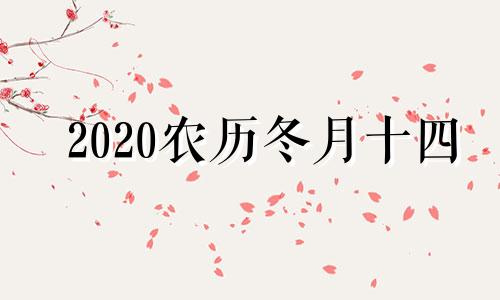 2020农历冬月十四